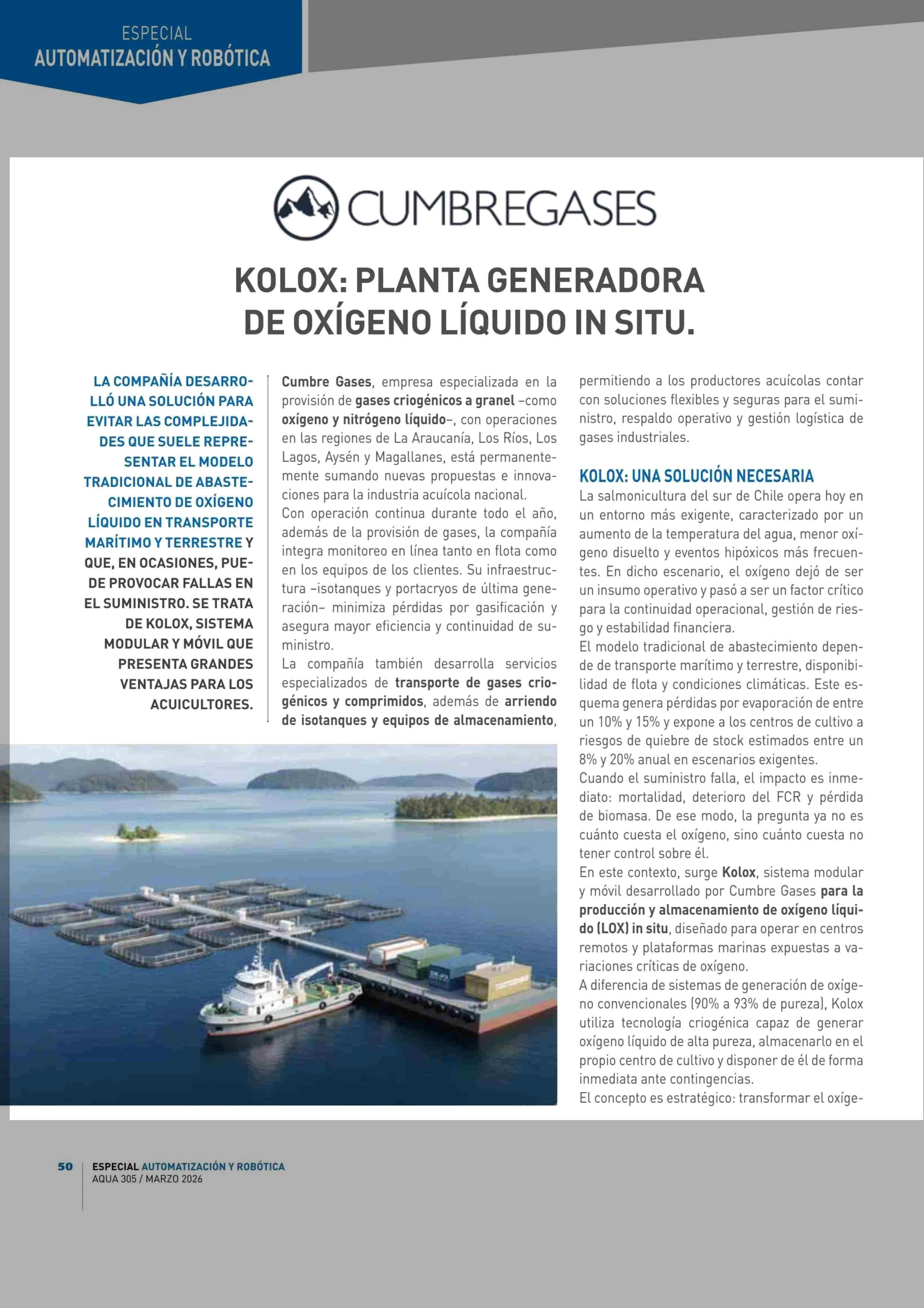 ESPECIAL
AUTOMATIZACIÓN Y ROBÓTICA

CUMBREGASES

KOLOX: PLANTA GENERADORA DE OXÍGENO LÍQUIDO IN SITU.

LA COMPAÑÍA DESARROLLÓ UNA SOLUCIÓN PARA EVITAR LAS COMPLEJIDADES QUE SUELE REPRESENTAR EL MODELO TRADICIONAL DE ABASTECIMIENTO DE OXÍGENO LÍQUIDO EN TRANSPORTE MARÍTIMO Y TERRESTRE Y QUE, EN OCASIONES, PUEDE PROVOCAR FALLAS EN EL SUMINISTRO. SE TRATA DE KOLOX, SISTEMA MODULAR Y MÓVIL QUE PRESENTA GRANDES VENTAJAS PARA LOS ACUICULTORES.

Cumbre Gases, empresa especializada en la provisión de gases criogénicos a granel –como oxígeno y nitrógeno líquido–, con operaciones en las regiones de La Araucanía, Los Ríos, Los Lagos, Aysén y Magallanes, está permanentemente sumando nuevas propuestas e innovaciones para la industria acuícola nacional.
Con operación continua durante todo el año, además de la provisión de gases, la compañía integra monitoreo en línea tanto en flota como en los equipos de los clientes. Su infraestructura –isotanques y portacryos de última generación– minimiza pérdidas por gasificación y asegura mayor eficiencia y continuidad de suministro.
La compañía también desarrolla servicios especializados de transporte de gases criogénicos y comprimidos, además de arriendo de isotanques y equipos de almacenamiento, permitiendo a los productores acuícolas contar con soluciones flexibles y seguras para el suministro, respaldo operativo y gestión logística de gases industriales.

KOLOX: UNA SOLUCIÓN NECESARIA
La salmonicultura del sur de Chile opera hoy en un entorno más exigente, caracterizado por un aumento de la temperatura del agua, menor oxígeno disuelto y eventos hipóxicos más frecuentes. En dicho escenario, el oxígeno dejó de ser un insumo operativo y pasó a ser un factor crítico para la continuidad operacional, gestión de riesgo y estabilidad financiera.
El modelo tradicional de abastecimiento depende de transporte marítimo y terrestre, disponibilidad de flota y condiciones climáticas. Este esquema genera pérdidas por evaporación de entre un 10% y 15% y expone a los centros de cultivo a riesgos de quiebre de stock estimados entre un 8% y 20% anual en escenarios exigentes.
Cuando el suministro falla, el impacto es inmediato: mortalidad, deterioro del FCR y pérdida de biomasa. De ese modo, la pregunta ya no es cuánto cuesta el oxígeno, sino cuánto cuesta no tener control sobre él.
En este contexto, surge Kolox, sistema modular y móvil desarrollado por Cumbre Gases para la producción y almacenamiento de oxígeno líquido (LOX) in situ, diseñado para operar en centros remotos y plataformas marinas expuestas a variaciones críticas de oxígeno.
A diferencia de sistemas de generación de oxígeno convencionales (90% a 93% de pureza), Kolox utiliza tecnología criogénica capaz de generar oxígeno líquido de alta pureza, almacenarlo en el propio centro de cultivo y disponer de él de forma inmediata ante contingencias.
El concepto es estratégico: transformar el oxíge-

50 ESPECIAL AUTOMATIZACIÓN Y ROBÓTICA
AQUA 305 / MARZO 2026